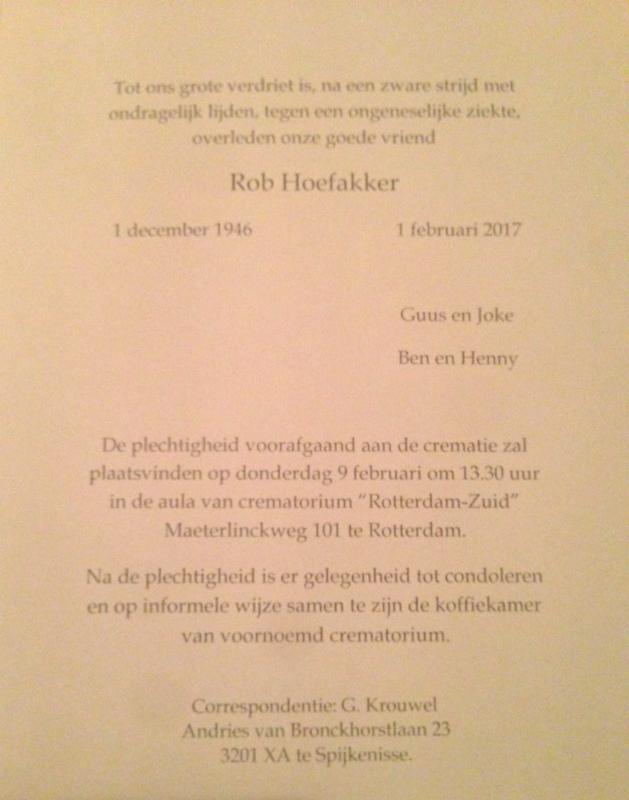 Tot ons grote verdriet is, na een zware strijd met ondragelijk lijden, tegen een ongeneselijke ziekte, overleden onze goede vriend

Rob Hoefakker

1 december 1946

1 februari 2017

Guus en Joke

Ben en Henny

De plechtigheid voorafgaand aan de crematie zal plaatsvinden op donderdag 9 februari om 13.30 uur in de aula van crematorium "Rotterdam-Zuid" Maeterlinckweg 101 te Rotterdam.

Na de plechtigheid is er gelegenheid tot condoleren en op informele wijze samen te zijn de koffiekamer van voornoemd crematorium.

Correspondentie: G. Krouwel
Andries van Bronckhorstlaan 23
3201 XA te Spijkenisse.